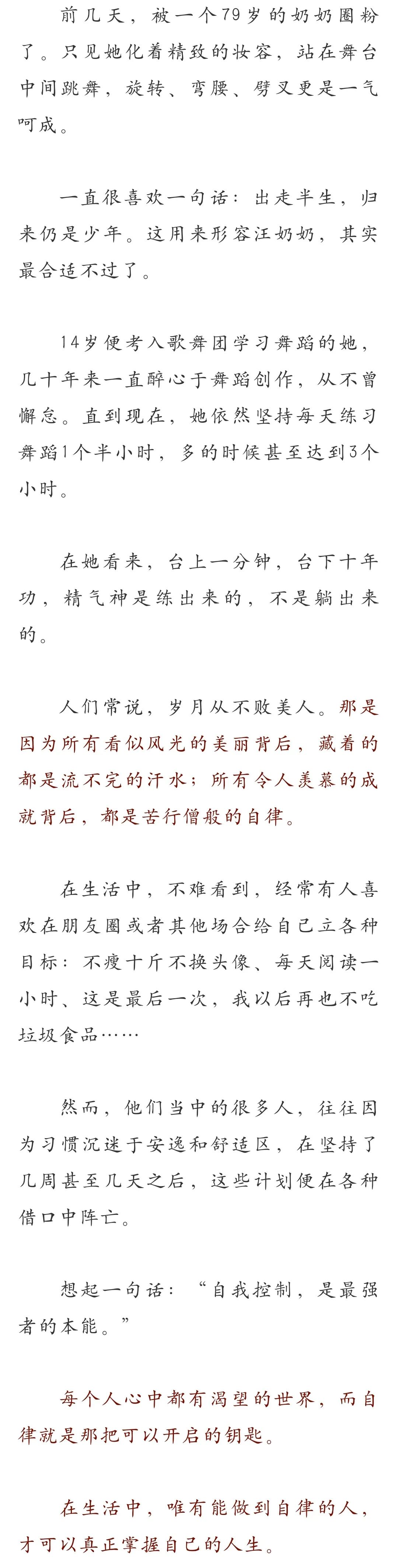 前几天，被一个79岁的奶奶圈粉了。只见她化着精致的妆容，站在舞台中间跳舞，旋转、弯腰、劈叉更是一气呵成。

一直很喜欢一句话：出走半生，归来仍是少年。这用来形容汪奶奶，其实最合适不过了。

14岁便考入歌舞团学习舞蹈的她，几十年来一直醉心于舞蹈创作，从不曾懈怠。直到现在，她依然坚持每天练习舞蹈1个半小时，多的时候甚至达到3个小时。

在她看来，台上一分钟，台下十年功，精气神是练出来的，不是躺出来的。

人们常说，岁月从不败美人。那是因为所有看似风光的美丽背后，藏着的都是流不完的汗水；所有令人羡慕的成就背后，都是苦行僧般的自律。

在生活中，不难看到，经常有人喜欢在朋友圈或者其他场合给自己立各种目标：不瘦十斤不换头像、每天阅读一小时、这是最后一次，我以后再也不吃垃圾食品……

然而，他们当中的很多人，往往因为习惯沉迷于安逸和舒适区，在坚持了几周甚至几天之后，这些计划便在各种借口中阵亡。

想起一句话：“自我控制，是最强者的本能。”

每个人心中都有渴望的世界，而自律就是那把可以开启的钥匙。

在生活中，唯有能做到自律的人，才可以真正掌握自己的人生。